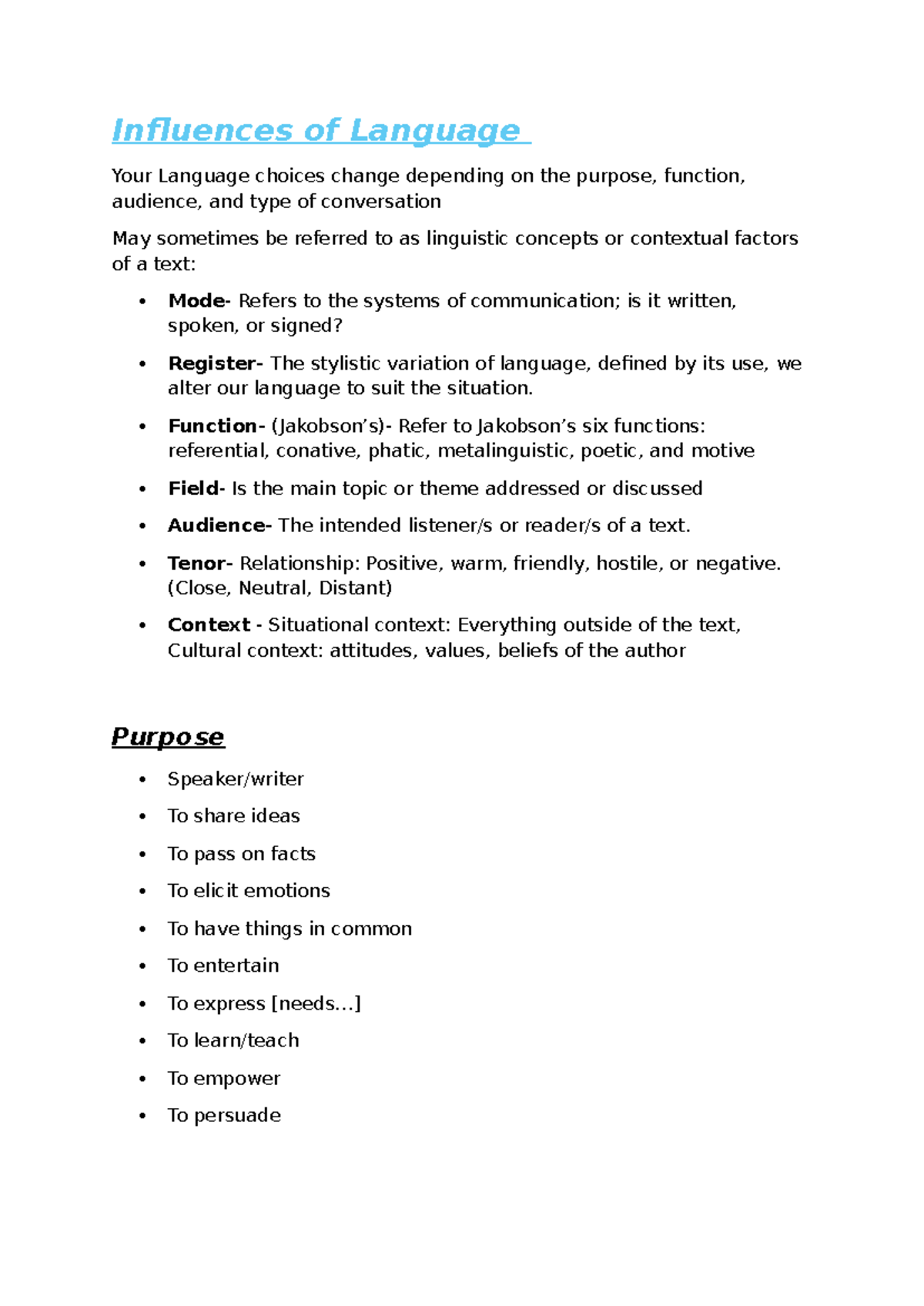 Influences of Language

Your Language choices change depending on the purpose, function, audience, and type of conversation

May sometimes be referred to as linguistic concepts or contextual factors of a text:

• Mode- Refers to the systems of communication; is it written, spoken, or signed?
• Register- The stylistic variation of language, defined by its use, we alter our language to suit the situation.
• Function- (Jakobson's)- Refer to Jakobson's six functions: referential, conative, phatic, metalinguistic, poetic, and motive
• Field- Is the main topic or theme addressed or discussed
• Audience- The intended listener/s or reader/s of a text.
• Tenor- Relationship: Positive, warm, friendly, hostile, or negative. (Close, Neutral, Distant)
• Context - Situational context: Everything outside of the text, Cultural context: attitudes, values, beliefs of the author

Purpose

• Speaker/writer
• To share ideas
• To pass on facts
• To elicit emotions
• To have things in common
• To entertain
• To express [needs...]
• To learn/teach
• To empower
• To persuade